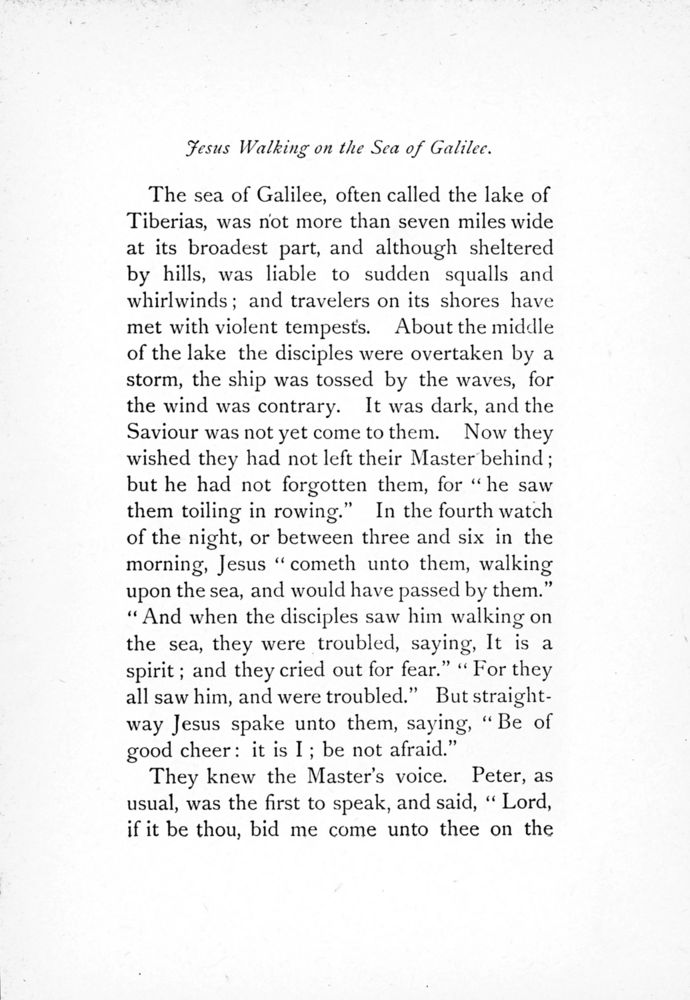 Jesus Walking on the Sea of Galilee.

The sea of Galilee, often called the lake of Tiberias, was not more than seven miles wide at its broadest part, and although sheltered by hills, was liable to sudden squalls and whirlwinds; and travelers on its shores have met with violent tempests. About the middle of the lake the disciples were overtaken by a storm, the ship was tossed by the waves, for the wind was contrary. It was dark, and the Saviour was not yet come to them. Now they wished they had not left their Master behind; but he had not forgotten them, for "he saw them toiling in rowing." In the fourth watch of the night, or between three and six in the morning, Jesus "cometh unto them, walking upon the sea, and would have passed by them." "And when the disciples saw him walking on the sea, they were troubled, saying, It is a spirit; and they cried out for fear." "For they all saw him, and were troubled." But straightway Jesus spake unto them, saying, "Be of good cheer: it is I; be not afraid."

They knew the Master's voice. Peter, as usual, was the first to speak, and said, "Lord, if it be thou, bid me come unto thee on the